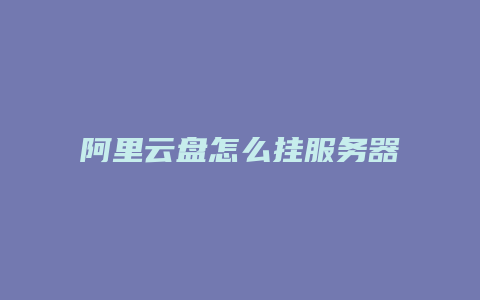 阿里云盘怎么挂服务器